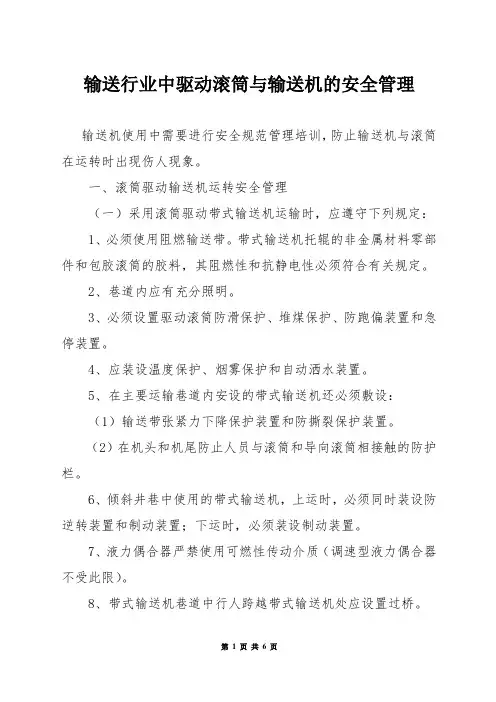 输送行业中驱动滚筒与输送机的安全管理

输送机使用中需要进行安全规范管理培训，防止输送机与滚筒在运转时出现伤人现象。

一、滚筒驱动输送机运转安全管理

（一）采用滚筒驱动带式输送机运输时，应遵守下列规定：

1、必须使用阻燃输送带。带式输送机托辊的非金属材料零部件和包胶滚筒的胶料，其阻燃性和抗静电性必须符合有关规定。

2、巷道内应有充分照明。

3、必须设置驱动滚筒防滑保护、堆煤保护、防跑偏装置和急停装置。

4、应装设温度保护、烟雾保护和自动洒水装置。

5、在主要运输巷道内安设的带式输送机还必须敷设：

（1）输送带张紧力下降保护装置和防撕裂保护装置。

（2）在机头和机尾防止人员与滚筒和导向滚筒相接触的防护栏。

6、倾斜井巷中使用的带式输送机，上运时，必须同时装设防逆转装置和制动装置；下运时，必须装设制动装置。

7、液力偶合器严禁使用可燃性传动介质（调速型液力偶合器不受此限）。

8、带式输送机巷道中行人跨越带式输送机处应设置过桥。

第 1 页 共 6 页